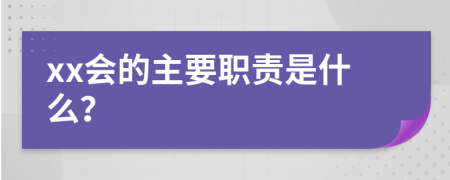 xx会的主要职责是什么?